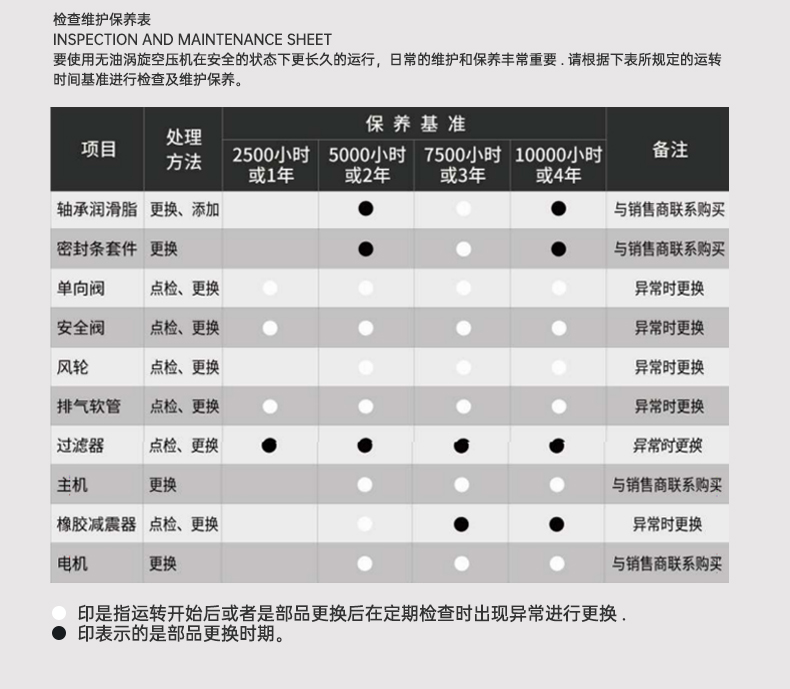 检查维护保养表
INSPECTION AND MAINTENANCE SHEET
要使用无油涡旋空压机在安全的状态下更长久的运行，日常的维护和保养丰常重要．请根据下表所规定的运转时间基准进行检查及维护保养。

| 项目 | 处理方法 | 保养基准 |  |  |  | 备注 |
|---|---|---|---|---|---|---|
|  |  | 2500小时或1年 | 5000小时或2年 | 7500小时或3年 | 10000小时或4年 |  |
| 轴承润滑脂 | 更换、添加 |  | ● | ○ | ● | 与销售商联系购买 |
| 密封条套件 | 更换 |  | ● | ○ | ● | 与销售商联系购买 |
| 单向阀 | 点检、更换 | ○ | ○ | ○ | ○ | 异常时更换 |
| 安全阀 | 点检、更换 | ○ | ○ | ○ | ○ | 异常时更换 |
| 风轮 | 点检、更换 |  | ○ | ○ | ○ | 异常时更换 |
| 排气软管 | 点检、更换 | ○ | ○ | ○ | ○ | 异常时更换 |
| 过滤器 | 点检、更换 | ● | ● | ● | ● | 异常时更换 |
| 主机 | 更换 |  | ○ | ○ | ○ | 与销售商联系购买 |
| 橡胶减震器 | 点检、更换 |  | ○ | ● | ● | 异常时更换 |
| 电机 | 更换 |  | ○ | ○ | ○ | 与销售商联系购买 |

○ 印是指运转开始后或者是部品更换后在定期检查时出现异常进行更换．
● 印表示的是部品更换时期。